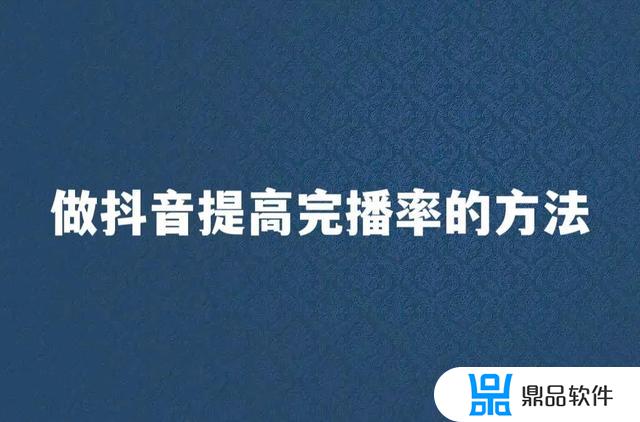 做抖音提高完播率的方法

鼎品软件